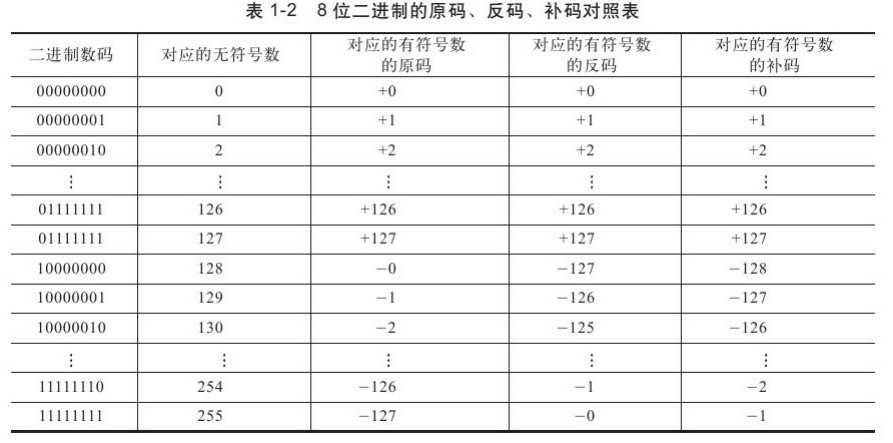 表1-2 8位二进制的原码、反码、补码对照表

| 二进制数码 | 对应的无符号数 | 对应的有符号数的原码 | 对应的有符号数的反码 | 对应的有符号数的补码 |
|---|---|---|---|---|
| 00000000 | 0 | +0 | +0 | +0 |
| 00000001 | 1 | +1 | +1 | +1 |
| 00000010 | 2 | +2 | +2 | +2 |
| ⋮ | ⋮ | ⋮ | ⋮ | ⋮ |
| 01111111 | 126 | +126 | +126 | +126 |
| 01111111 | 127 | +127 | +127 | +127 |
| 10000000 | 128 | −0 | −127 | −128 |
| 10000001 | 129 | −1 | −126 | −127 |
| 10000010 | 130 | −2 | −125 | −126 |
| ⋮ | ⋮ | ⋮ | ⋮ | ⋮ |
| 11111110 | 254 | −126 | −1 | −2 |
| 11111111 | 255 | −127 | −0 | −1 |